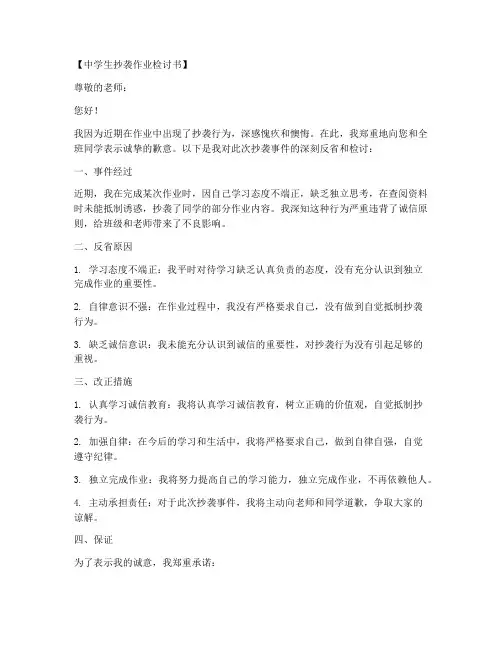 【中学生抄袭作业检讨书】

尊敬的老师：

您好！

我因为近期在作业中出现了抄袭行为，深感愧疚和懊悔。在此，我郑重地向您和全班同学表示诚挚的歉意。以下是我对此次抄袭事件的深刻反省和检讨：

一、事件经过

近期，我在完成某次作业时，因自己学习态度不端正，缺乏独立思考，在查阅资料时未能抵制诱惑，抄袭了同学的部分作业内容。我深知这种行为严重违背了诚信原则，给班级和老师带来了不良影响。

二、反省原因

1. 学习态度不端正：我平时对待学习缺乏认真负责的态度，没有充分认识到独立完成作业的重要性。

2. 自律意识不强：在作业过程中，我没有严格要求自己，没有做到自觉抵制抄袭行为。

3. 缺乏诚信意识：我未能充分认识到诚信的重要性，对抄袭行为没有引起足够的重视。

三、改正措施

1. 认真学习诚信教育：我将认真学习诚信教育，树立正确的价值观，自觉抵制抄袭行为。

2. 加强自律：在今后的学习和生活中，我将严格要求自己，做到自律自强，自觉遵守纪律。

3. 独立完成作业：我将努力提高自己的学习能力，独立完成作业，不再依赖他人。

4. 主动承担责任：对于此次抄袭事件，我将主动向老师和同学道歉，争取大家的谅解。

四、保证

为了表示我的诚意，我郑重承诺：